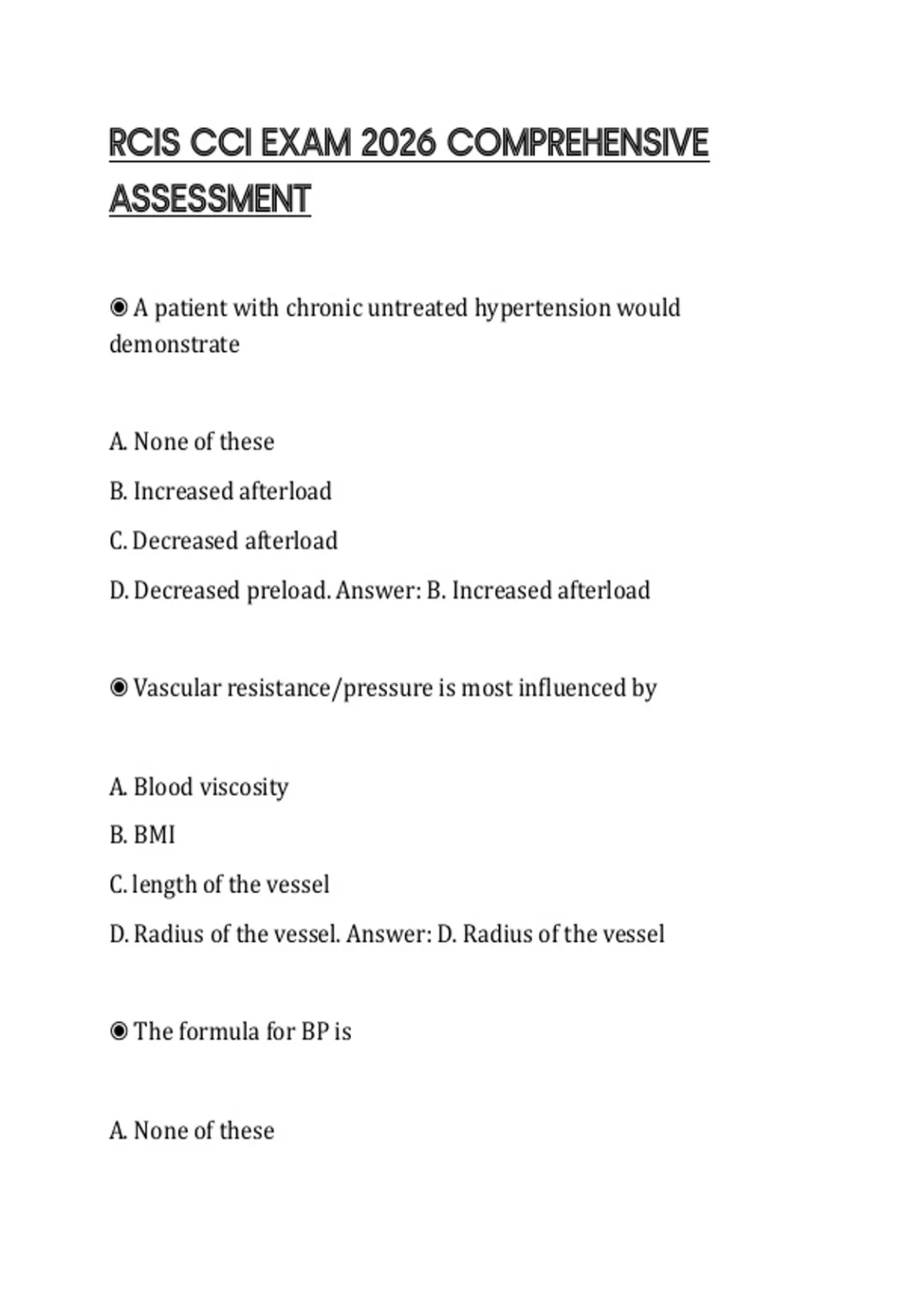 RCIS CCI EXAM 2026 COMPREHENSIVE ASSESSMENT

◉ A patient with chronic untreated hypertension would demonstrate

A. None of these

B. Increased afterload

C. Decreased afterload

D. Decreased preload. Answer: B. Increased afterload

◉ Vascular resistance/pressure is most influenced by

A. Blood viscosity

B. BMI

C. length of the vessel

D. Radius of the vessel. Answer: D. Radius of the vessel

◉ The formula for BP is

A. None of these